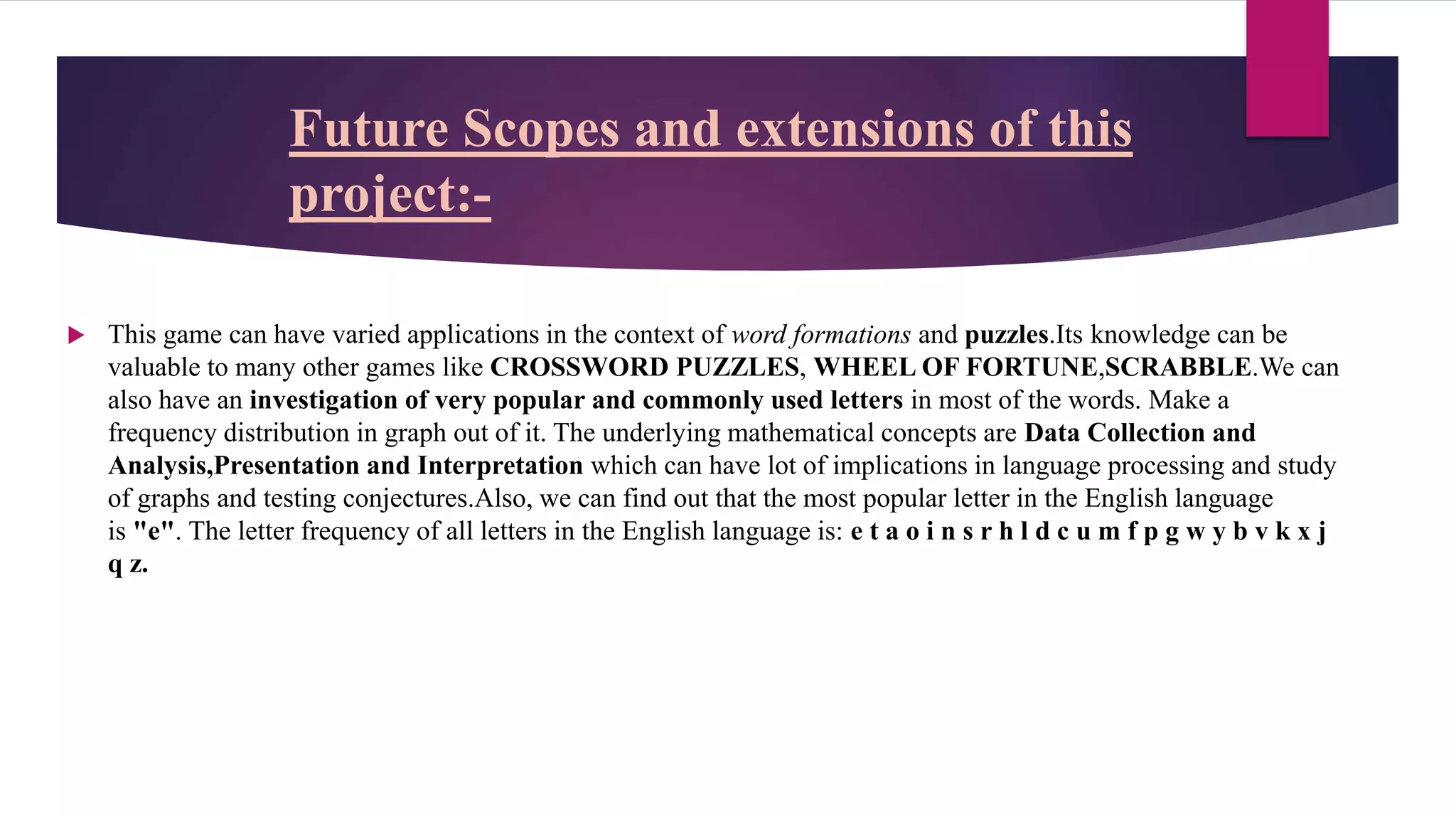 Future Scopes and extensions of this project:-

This game can have varied applications in the context of word formations and puzzles.Its knowledge can be valuable to many other games like CROSSWORD PUZZLES, WHEEL OF FORTUNE,SCRABBLE.We can also have an investigation of very popular and commonly used letters in most of the words. Make a frequency distribution in graph out of it. The underlying mathematical concepts are Data Collection and Analysis,Presentation and Interpretation which can have lot of implications in language processing and study of graphs and testing conjectures.Also, we can find out that the most popular letter in the English language is "e". The letter frequency of all letters in the English language is: e t a o i n s r h l d c u m f p g w y b v k x j q z.